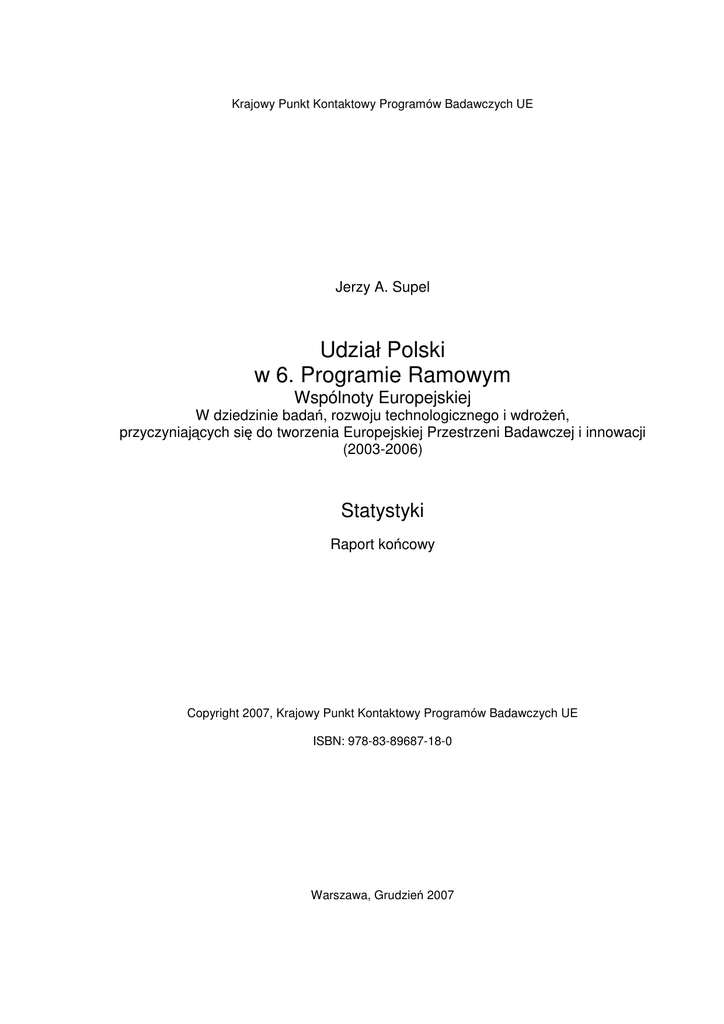 Krajowy Punkt Kontaktowy Programów Badawczych UE

Jerzy A. Supel

Udział Polski
w 6. Programie Ramowym
Wspólnoty Europejskiej
W dziedzinie badań, rozwoju technologicznego i wdrożeń, przyczyniających się do tworzenia Europejskiej Przestrzeni Badawczej i innowacji (2003-2006)

Statystyki

Raport końcowy

Copyright 2007, Krajowy Punkt Kontaktowy Programów Badawczych UE

ISBN: 978-83-89687-18-0

Warszawa, Grudzień 2007